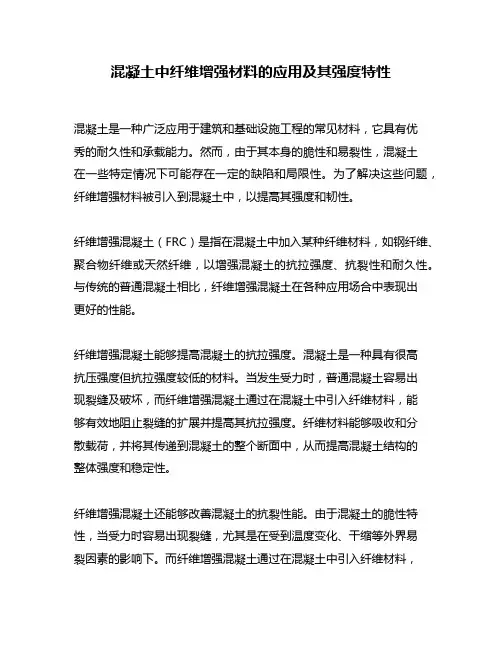 混凝土中纤维增强材料的应用及其强度特性

混凝土是一种广泛应用于建筑和基础设施工程的常见材料，它具有优秀的耐久性和承载能力。然而，由于其本身的脆性和易裂性，混凝土在一些特定情况下可能存在一定的缺陷和局限性。为了解决这些问题，纤维增强材料被引入到混凝土中，以提高其强度和韧性。

纤维增强混凝土（FRC）是指在混凝土中加入某种纤维材料，如钢纤维、聚合物纤维或天然纤维，以增强混凝土的抗拉强度、抗裂性和耐久性。与传统的普通混凝土相比，纤维增强混凝土在各种应用场合中表现出更好的性能。

纤维增强混凝土能够提高混凝土的抗拉强度。混凝土是一种具有很高抗压强度但抗拉强度较低的材料。当发生受力时，普通混凝土容易出现裂缝及破坏，而纤维增强混凝土通过在混凝土中引入纤维材料，能够有效地阻止裂缝的扩展并提高其抗拉强度。纤维材料能够吸收和分散载荷，并将其传递到混凝土的整个断面中，从而提高混凝土结构的整体强度和稳定性。

纤维增强混凝土还能够改善混凝土的抗裂性能。由于混凝土的脆性特性，当受力时容易出现裂缝，尤其是在受到温度变化、干缩等外界易裂因素的影响下。而纤维增强混凝土通过在混凝土中引入纤维材料，